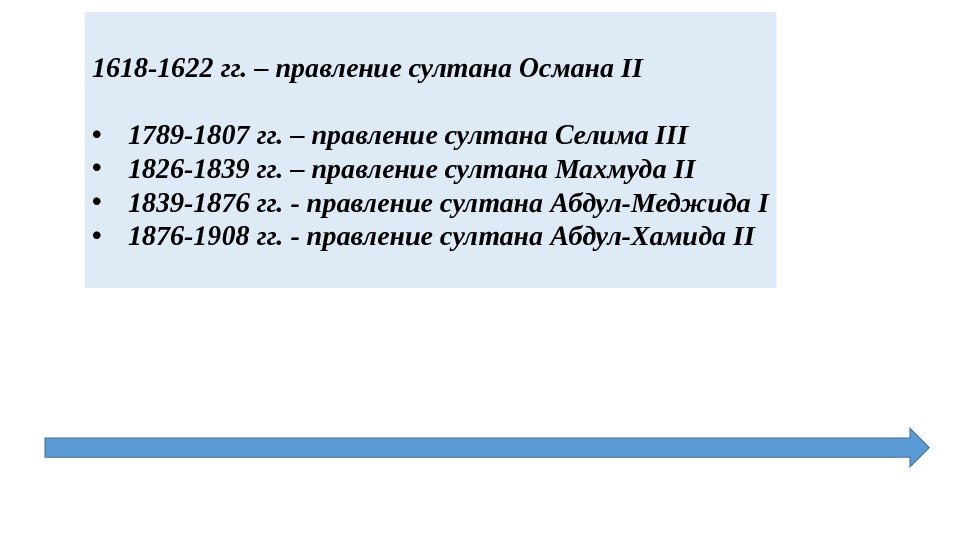 1618-1622 гг. – правление султана Османа II

• 1789-1807 гг. – правление султана Селима III
• 1826-1839 гг. – правление султана Махмуда II
• 1839-1876 гг. - правление султана Абдул-Меджида I
• 1876-1908 гг. - правление султана Абдул-Хамида II